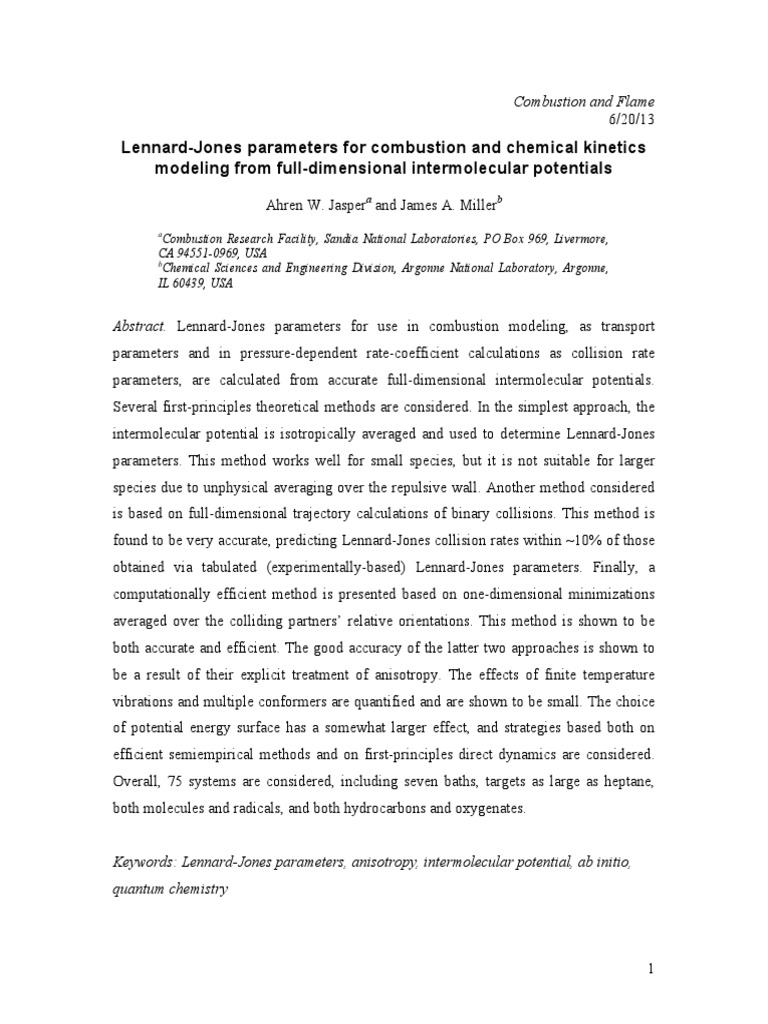 Combustion and Flame
6/20/13

Lennard-Jones parameters for combustion and chemical kinetics modeling from full-dimensional intermolecular potentials

Ahren W. Jasper$^a$ and James A. Miller$^b$

$^a$Combustion Research Facility, Sandia National Laboratories, PO Box 969, Livermore, CA 94551-0969, USA
$^b$Chemical Sciences and Engineering Division, Argonne National Laboratory, Argonne, IL 60439, USA

Abstract. Lennard-Jones parameters for use in combustion modeling, as transport parameters and in pressure-dependent rate-coefficient calculations as collision rate parameters, are calculated from accurate full-dimensional intermolecular potentials. Several first-principles theoretical methods are considered. In the simplest approach, the intermolecular potential is isotropically averaged and used to determine Lennard-Jones parameters. This method works well for small species, but it is not suitable for larger species due to unphysical averaging over the repulsive wall. Another method considered is based on full-dimensional trajectory calculations of binary collisions. This method is found to be very accurate, predicting Lennard-Jones collision rates within ~10% of those obtained via tabulated (experimentally-based) Lennard-Jones parameters. Finally, a computationally efficient method is presented based on one-dimensional minimizations averaged over the colliding partners' relative orientations. This method is shown to be both accurate and efficient. The good accuracy of the latter two approaches is shown to be a result of their explicit treatment of anisotropy. The effects of finite temperature vibrations and multiple conformers are quantified and are shown to be small. The choice of potential energy surface has a somewhat larger effect, and strategies based both on efficient semiempirical methods and on first-principles direct dynamics are considered. Overall, 75 systems are considered, including seven baths, targets as large as heptane, both molecules and radicals, and both hydrocarbons and oxygenates.

Keywords: Lennard-Jones parameters, anisotropy, intermolecular potential, ab initio, quantum chemistry

1